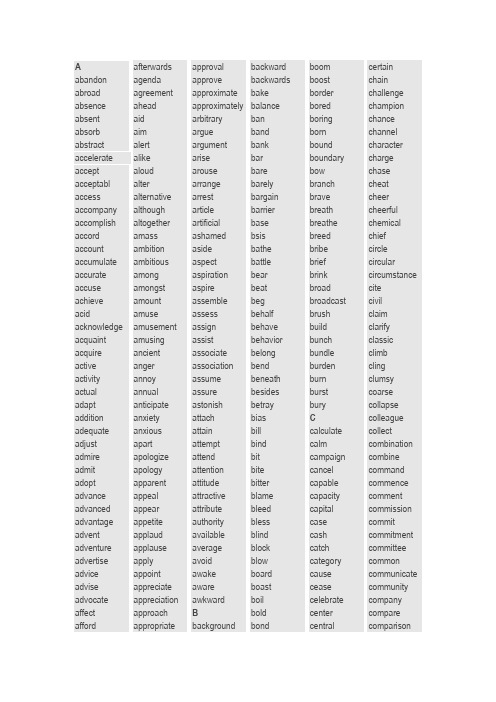 A
abandon
abroad
absence
absent
absorb
abstract
accelerate
accept
acceptabl
access
accompany
accomplish
accord
account
accumulate
accurate
accuse
achieve
acid
acknowledge
acquaint
acquire
active
activity
actual
adapt
addition
adequate
adjust
admire
admit
adopt
advance
advanced
advantage
advent
adventure
advertise
advice
advise
advocate
affect
afford

afterwards
agenda
agreement
ahead
aid
aim
alert
alike
aloud
alter
alternative
although
altogether
amass
ambition
ambitious
among
amongst
amount
amuse
amusement
amusing
ancient
anger
annoy
annual
anticipate
anxiety
anxious
apart
apologize
apology
apparent
appeal
appear
appetite
applaud
applause
apply
appoint
appreciate
appreciation
approach
appropriate

approval
approve
approximate
approximately
arbitrary
argue
argument
arise
arouse
arrange
arrest
article
artificial
ashamed
aside
aspect
aspiration
aspire
assemble
assess
assign
assist
associate
association
assume
assure
astonish
attach
attain
attempt
attend
attention
attitude
attractive
attribute
authority
available
average
avoid
awake
aware
awkward
B
background

backward
backwards
bake
balance
ban
band
bank
bar
bare
barely
bargain
barrier
base
bsis
bathe
battle
bear
beat
beg
behalf
behave
behavior
belong
bend
beneath
besides
betray
bias
bill
bind
bit
bite
bitter
blame
bleed
bless
blind
block
blow
board
boast
boil
bold
bond

boom
boost
border
bored
boring
born
bound
boundary
bow
branch
brave
breath
breathe
breed
bribe
brief
brink
broad
broadcast
brush
build
bunch
bundle
burden
burn
burst
bury
C
calculate
calm
campaign
cancel
capable
capacity
capital
case
cash
catch
category
cause
cease
celebrate
center
central

certain
chain
challenge
champion
chance
channel
character
charge
chase
cheat
cheer
cheerful
chemical
chief
circle
circular
circumstance
cite
civil
claim
clarify
classic
climb
cling
clumsy
coarse
collapse
colleague
collect
combination
combine
command
commence
comment
commission
commit
commitment
committee
common
communicate
community
company
compare
comparison